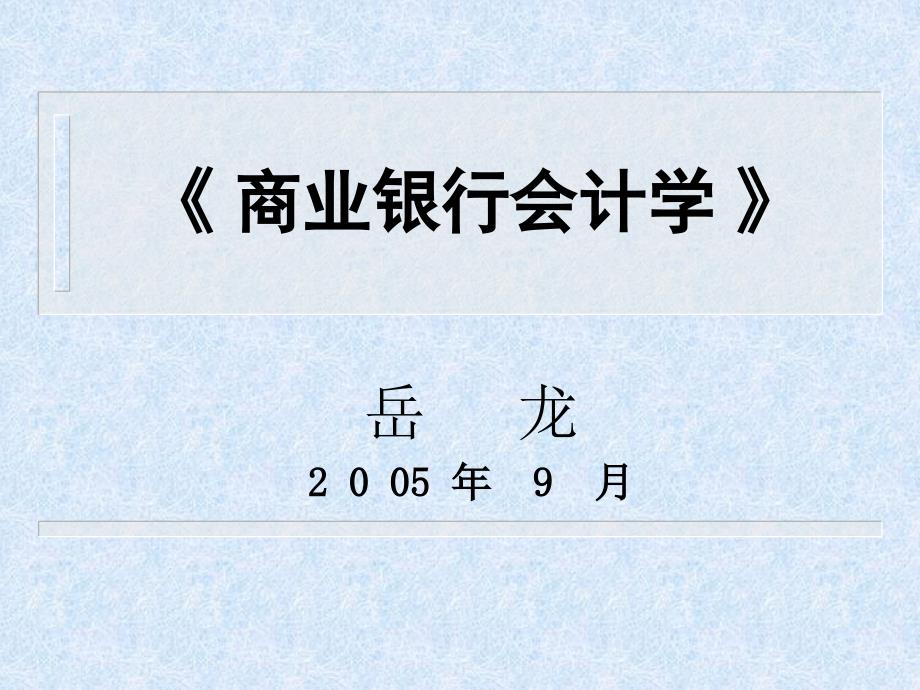 《 商业银行会计学 》

岳 龙

2 0 05 年 9 月